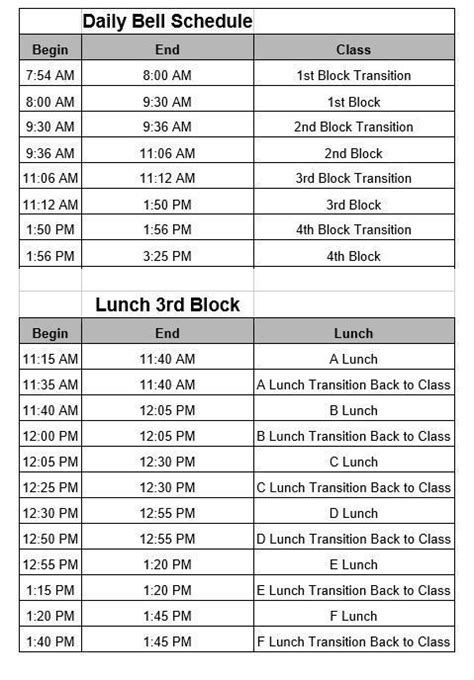 Daily Bell Schedule

| Begin | End | Class |
|---|---|---|
| 7:54 AM | 8:00 AM | 1st Block Transition |
| 8:00 AM | 9:30 AM | 1st Block |
| 9:30 AM | 9:36 AM | 2nd Block Transition |
| 9:36 AM | 11:06 AM | 2nd Block |
| 11:06 AM | 11:12 AM | 3rd Block Transition |
| 11:12 AM | 1:50 PM | 3rd Block |
| 1:50 PM | 1:56 PM | 4th Block Transition |
| 1:56 PM | 3:25 PM | 4th Block |

Lunch 3rd Block

| Begin | End | Lunch |
|---|---|---|
| 11:15 AM | 11:40 AM | A Lunch |
| 11:35 AM | 11:40 AM | A Lunch Transition Back to Class |
| 11:40 AM | 12:05 PM | B Lunch |
| 12:00 PM | 12:05 PM | B Lunch Transition Back to Class |
| 12:05 PM | 12:30 PM | C Lunch |
| 12:25 PM | 12:30 PM | C Lunch Transition Back to Class |
| 12:30 PM | 12:55 PM | D Lunch |
| 12:50 PM | 12:55 PM | D Lunch Transition Back to Class |
| 12:55 PM | 1:20 PM | E Lunch |
| 1:15 PM | 1:20 PM | E Lunch Transition Back to Class |
| 1:20 PM | 1:45 PM | F Lunch |
| 1:40 PM | 1:45 PM | F Lunch Transition Back to Class |